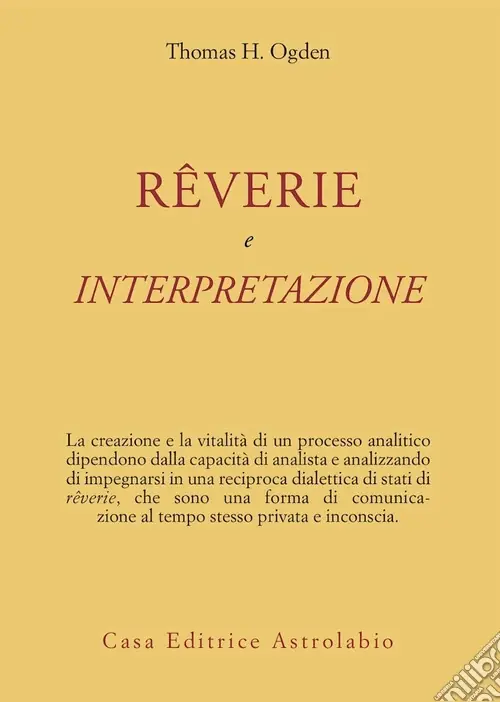 Thomas H. Ogden

RÊVERIE

e

INTERPRETAZIONE

La creazione e la vitalità di un processo analitico dipendono dalla capacità di analista e analizzando di impegnarsi in una reciproca dialettica di stati di rêverie, che sono una forma di comunicazione al tempo stesso privata e inconscia.

Casa Editrice Astrolabio